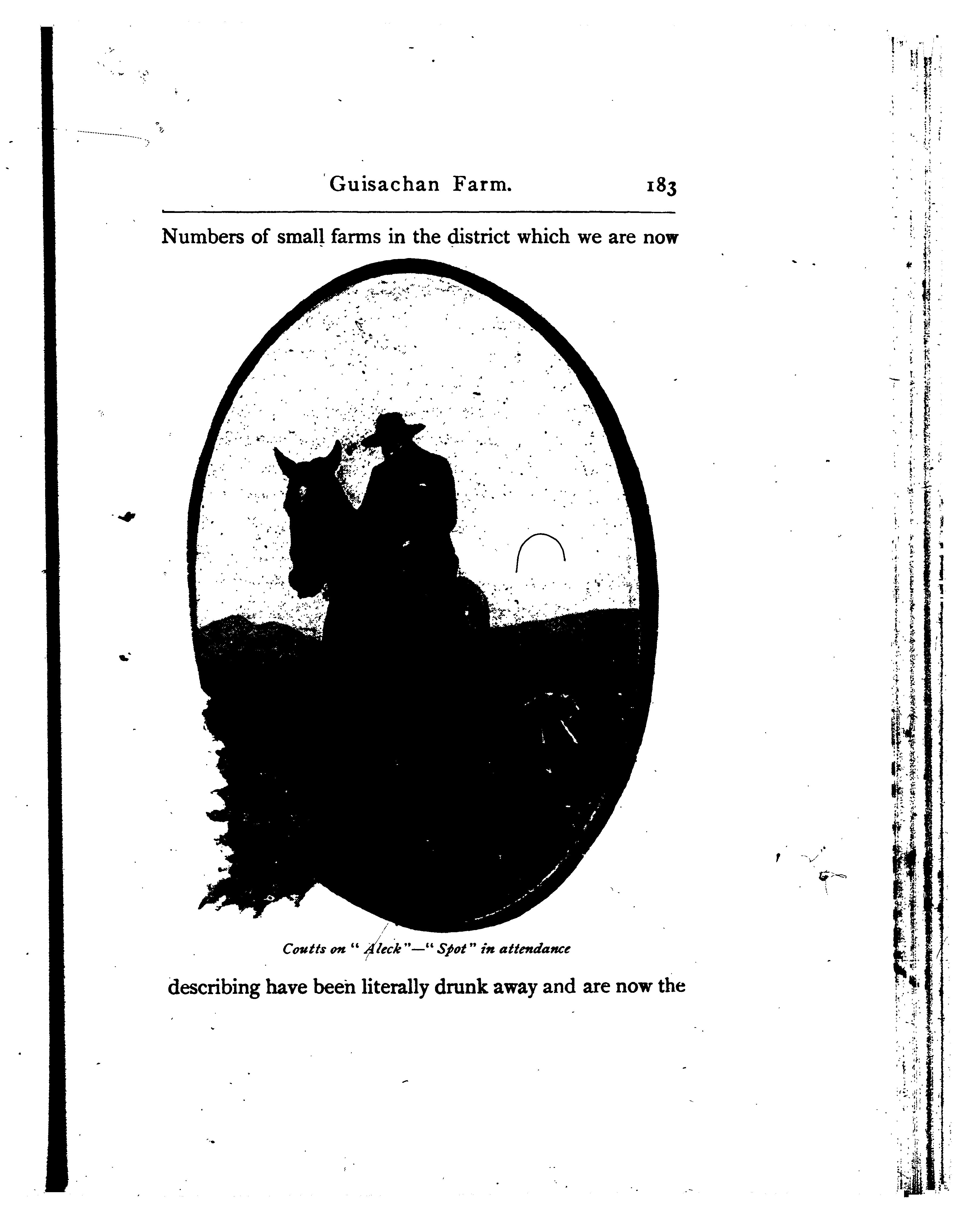 Guisachan Farm. 183

Numbers of small farms in the district which we are now

Coutts on "Aleck"—"Spot" in attendance

describing have been literally drunk away and are now the